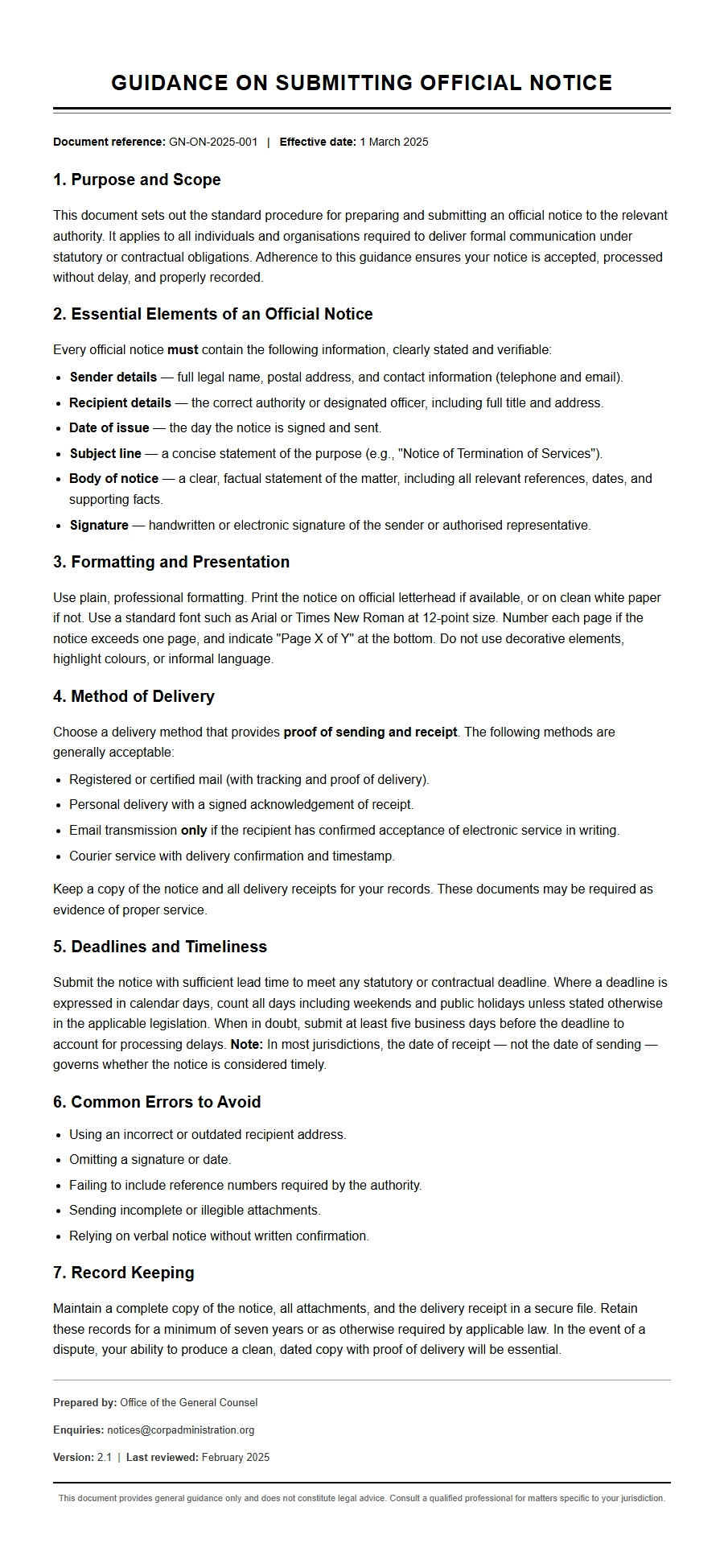 GUIDANCE ON SUBMITTING OFFICIAL NOTICE

Document reference: GN-ON-2025-001 | Effective date: 1 March 2025

1. Purpose and Scope

This document sets out the standard procedure for preparing and submitting an official notice to the relevant authority. It applies to all individuals and organisations required to deliver formal communication under statutory or contractual obligations. Adherence to this guidance ensures your notice is accepted, processed without delay, and properly recorded.

2. Essential Elements of an Official Notice

Every official notice must contain the following information, clearly stated and verifiable:

• Sender details — full legal name, postal address, and contact information (telephone and email).
• Recipient details — the correct authority or designated officer, including full title and address.
• Date of issue — the day the notice is signed and sent.
• Subject line — a concise statement of the purpose (e.g., "Notice of Termination of Services").
• Body of notice — a clear, factual statement of the matter, including all relevant references, dates, and supporting facts.
• Signature — handwritten or electronic signature of the sender or authorised representative.

3. Formatting and Presentation

Use plain, professional formatting. Print the notice on official letterhead if available, or on clean white paper if not. Use a standard font such as Arial or Times New Roman at 12-point size. Number each page if the notice exceeds one page, and indicate "Page X of Y" at the bottom. Do not use decorative elements, highlight colours, or informal language.

4. Method of Delivery

Choose a delivery method that provides proof of sending and receipt. The following methods are generally acceptable:

• Registered or certified mail (with tracking and proof of delivery).
• Personal delivery with a signed acknowledgement of receipt.
• Email transmission only if the recipient has confirmed acceptance of electronic service in writing.
• Courier service with delivery confirmation and timestamp.

Keep a copy of the notice and all delivery receipts for your records. These documents may be required as evidence of proper service.

5. Deadlines and Timeliness

Submit the notice with sufficient lead time to meet any statutory or contractual deadline. Where a deadline is expressed in calendar days, count all days including weekends and public holidays unless stated otherwise in the applicable legislation. When in doubt, submit at least five business days before the deadline to account for processing delays. Note: In most jurisdictions, the date of receipt — not the date of sending — governs whether the notice is considered timely.

6. Common Errors to Avoid

• Using an incorrect or outdated recipient address.
• Omitting a signature or date.
• Failing to include reference numbers required by the authority.
• Sending incomplete or illegible attachments.
• Relying on verbal notice without written confirmation.

7. Record Keeping

Maintain a complete copy of the notice, all attachments, and the delivery receipt in a secure file. Retain these records for a minimum of seven years or as otherwise required by applicable law. In the event of a dispute, your ability to produce a clean, dated copy with proof of delivery will be essential.

Prepared by: Office of the General Counsel

Enquiries: notices@corpadministration.org

Version: 2.1 | Last reviewed: February 2025

This document provides general guidance only and does not constitute legal advice. Consult a qualified professional for matters specific to your jurisdiction.